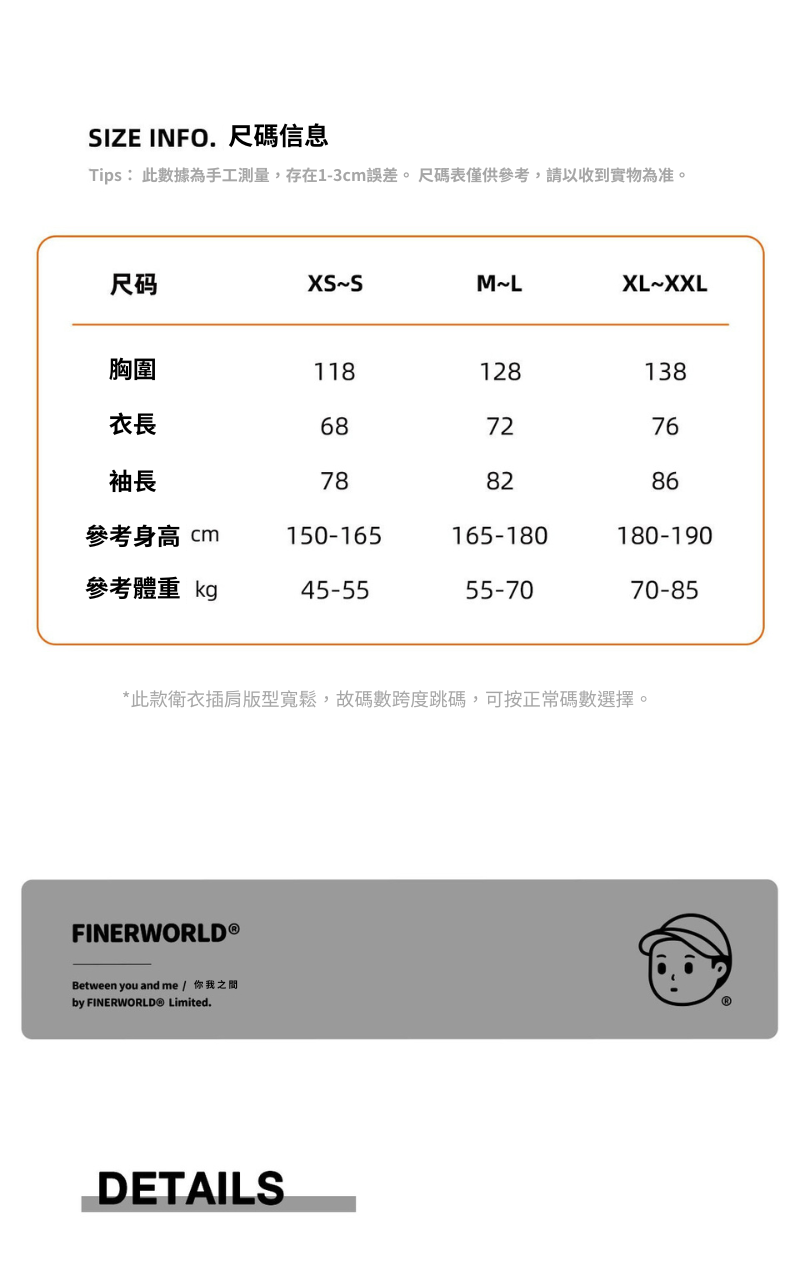 SIZE INFO. 尺碼信息

Tips： 此數據為手工測量，存在1-3cm誤差。 尺碼表僅供參考，請以收到實物為准。

| 尺码 | XS~S | M~L | XL~XXL |
|---|---|---|---|
| 胸圍 | 118 | 128 | 138 |
| 衣長 | 68 | 72 | 76 |
| 袖長 | 78 | 82 | 86 |
| 參考身高 cm | 150-165 | 165-180 | 180-190 |
| 參考體重 kg | 45-55 | 55-70 | 70-85 |

*此款衛衣插肩版型寬鬆，故碼數跨度跳碼，可按正常碼數選擇。

FINERWORLD®

Between you and me / 你我之間
by FINERWORLD® Limited.

®

DETAILS